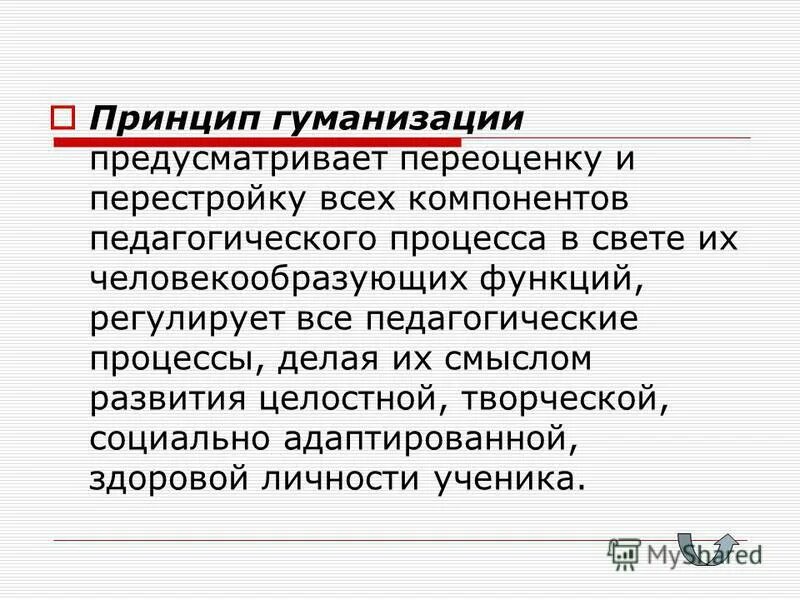 Принцип гуманизации предусматривает переоценку и перестройку всех компонентов педагогического процесса в свете их человекообразующих функций, регулирует все педагогические процессы, делая их смыслом развития целостной, творческой, социально адаптированной, здоровой личности ученика.

MyShared